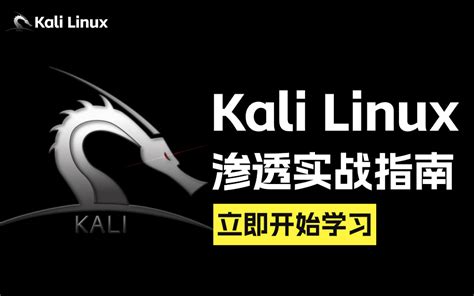 Kali Linux

KALI

Kali Linux
渗透实战指南

立即开始学习